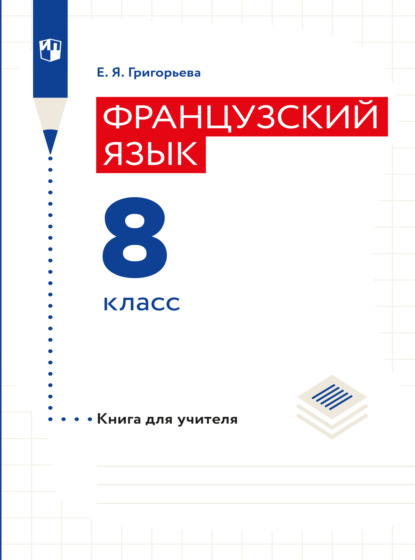 Е. Я. Григорьева

ФРАНЦУЗСКИЙ ЯЗЫК

8

класс

Книга для учителя